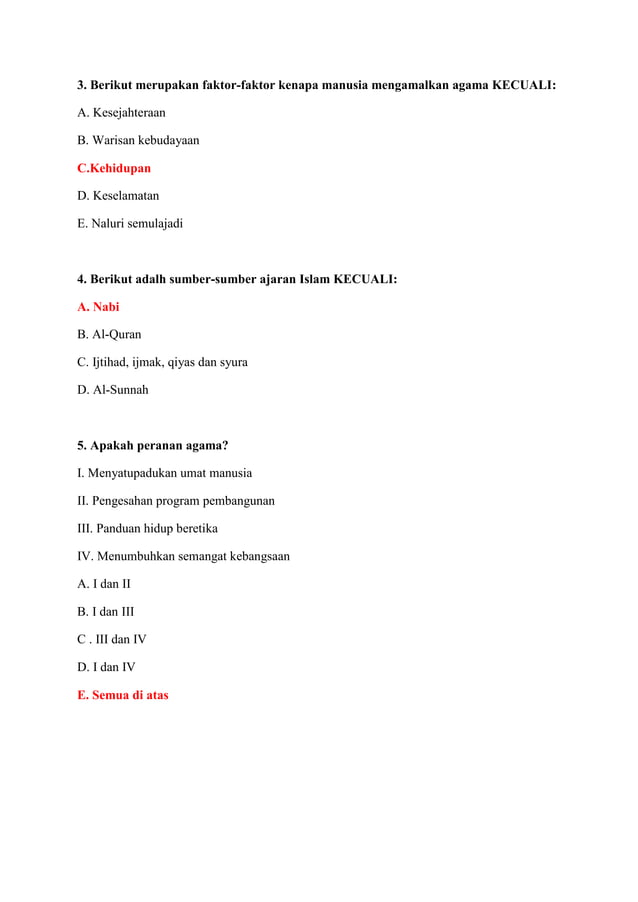 3. Berikut merupakan faktor-faktor kenapa manusia mengamalkan agama KECUALI:

A. Kesejahteraan

B. Warisan kebudayaan

C.Kehidupan

D. Keselamatan

E. Naluri semulajadi

4. Berikut adalh sumber-sumber ajaran Islam KECUALI:

A. Nabi

B. Al-Quran

C. Ijtihad, ijmak, qiyas dan syura

D. Al-Sunnah

5. Apakah peranan agama?

I. Menyatupadukan umat manusia

II. Pengesahan program pembangunan

III. Panduan hidup beretika

IV. Menumbuhkan semangat kebangsaan

A. I dan II

B. I dan III

C . III dan IV

D. I dan IV

E. Semua di atas